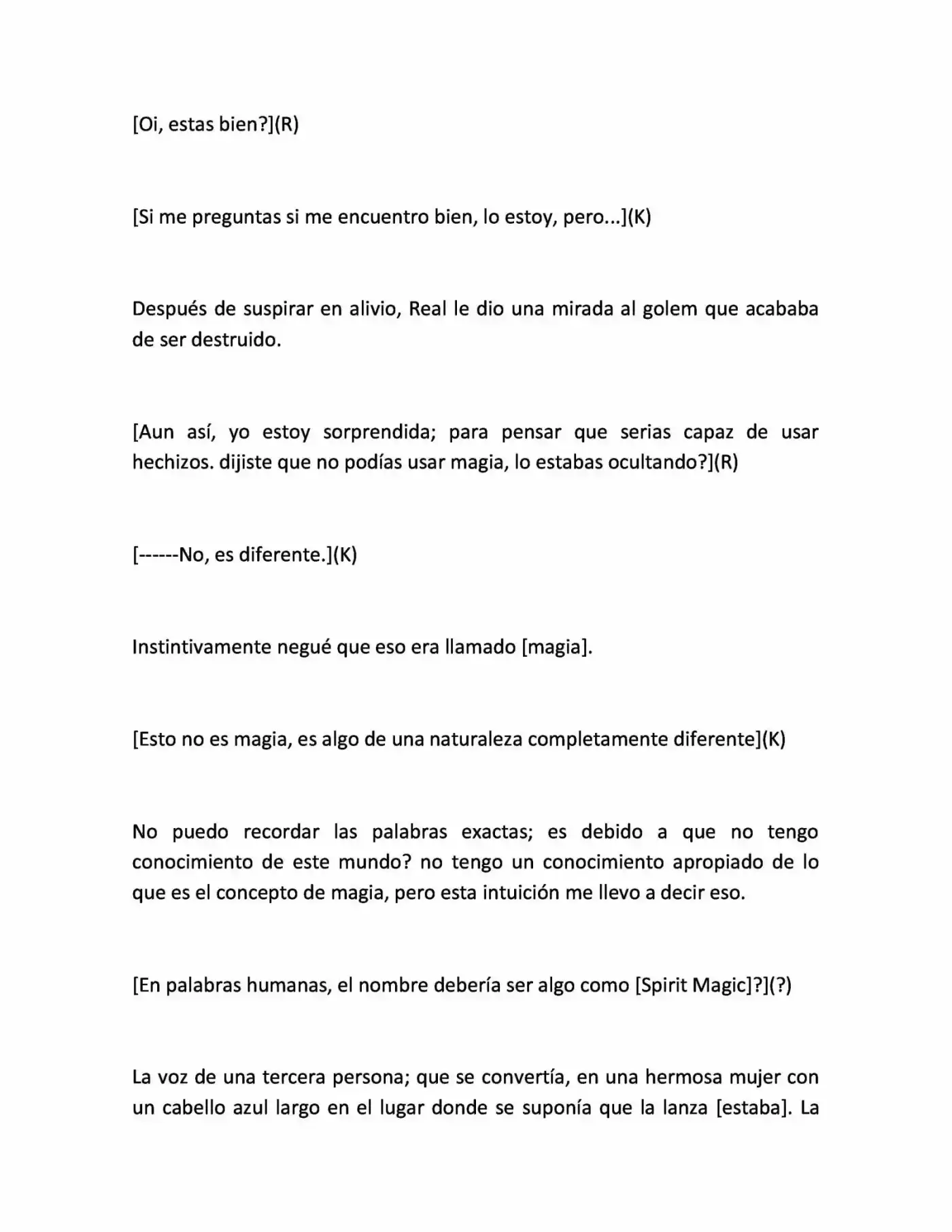 [Oi, estas bien?](R)

[Si me preguntas si me encuentro bien, lo estoy, pero...](K)

Después de suspirar en alivio, Real le dio una mirada al golem que acababa de ser destruido.

[Aun así, yo estoy sorprendida; para pensar que serias capaz de usar hechizos. dijiste que no podías usar magia, lo estabas ocultando?](R)

[------No, es diferente.](K)

Instintivamente negué que eso era llamado [magia].

[Esto no es magia, es algo de una naturaleza completamente diferente](K)

No puedo recordar las palabras exactas; es debido a que no tengo conocimiento de este mundo? no tengo un conocimiento apropiado de lo que es el concepto de magia, pero esta intuición me llevo a decir eso.

[En palabras humanas, el nombre debería ser algo como [Spirit Magic]?](?)

La voz de una tercera persona; que se convertía, en una hermosa mujer con un cabello azul largo en el lugar donde se suponía que la lanza [estaba]. La